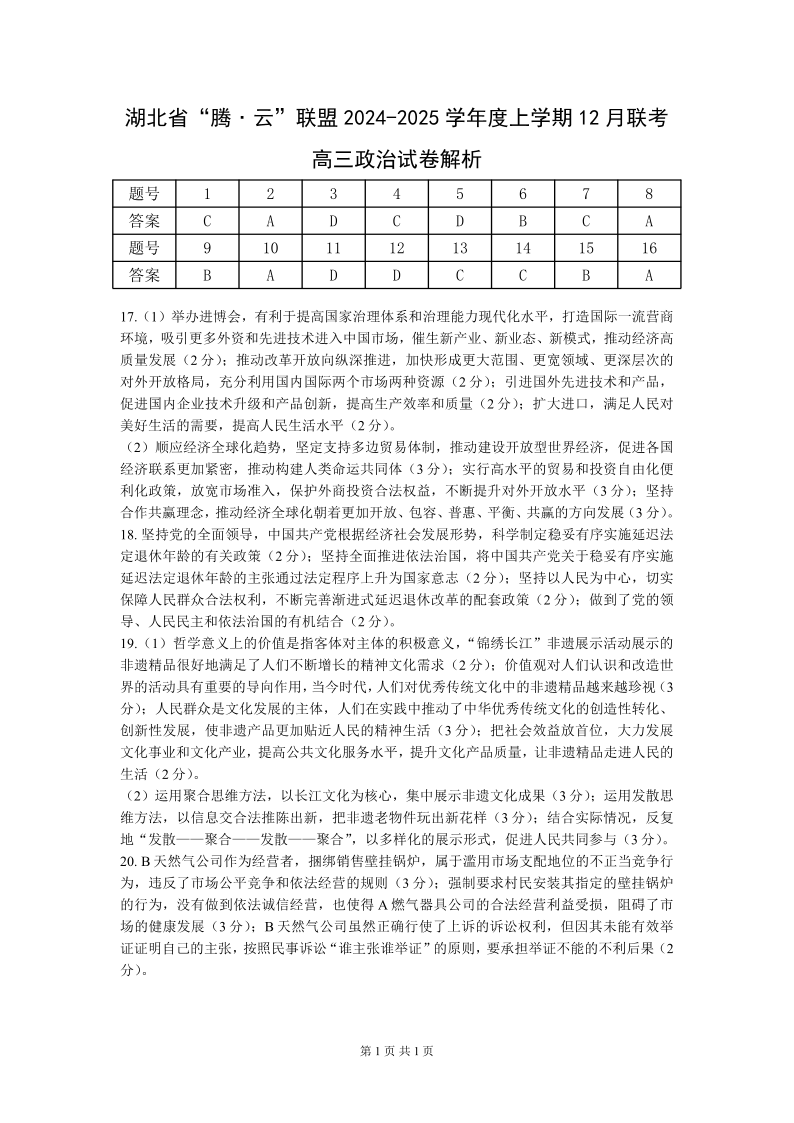 湖北省“腾·云”联盟 2024-2025 学年度上学期 12 月联考

高三政治试卷解析

| 题号 | 1 | 2 | 3 | 4 | 5 | 6 | 7 | 8 |
|---|---|---|---|---|---|---|---|---|
| 答案 | C | A | D | C | D | B | C | A |
| 题号 | 9 | 10 | 11 | 12 | 13 | 14 | 15 | 16 |
| 答案 | B | A | D | D | C | C | B | A |

17.（1）举办进博会，有利于提高国家治理体系和治理能力现代化水平，打造国际一流营商环境，吸引更多外资和先进技术进入中国市场，催生新产业、新业态、新模式，推动经济高质量发展（2 分）；推动改革开放向纵深推进，加快形成更大范围、更宽领域、更深层次的对外开放格局，充分利用国内国际两个市场两种资源（2 分）；引进国外先进技术和产品，促进国内企业技术升级和产品创新，提高生产效率和质量（2 分）；扩大进口，满足人民对美好生活的需要，提高人民生活水平（2 分）。

（2）顺应经济全球化趋势，坚定支持多边贸易体制，推动建设开放型世界经济，促进各国经济联系更加紧密，推动构建人类命运共同体（3 分）；实行高水平的贸易和投资自由化便利化政策，放宽市场准入，保护外商投资合法权益，不断提升对外开放水平（3 分）；坚持合作共赢理念，推动经济全球化朝着更加开放、包容、普惠、平衡、共赢的方向发展（3 分）。

18. 坚持党的全面领导，中国共产党根据经济社会发展形势，科学制定稳妥有序实施延迟法定退休年龄的有关政策（2 分）；坚持全面推进依法治国，将中国共产党关于稳妥有序实施延迟法定退休年龄的主张通过法定程序上升为国家意志（2 分）；坚持以人民为中心，切实保障人民群众合法权利，不断完善渐进式延迟退休改革的配套政策（2 分）；做到了党的领导、人民民主和依法治国的有机结合（2 分）。

19.（1）哲学意义上的价值是指客体对主体的积极意义，“锦绣长江”非遗展示活动展示的非遗精品很好地满足了人们不断增长的精神文化需求（2 分）；价值观对人们认识和改造世界的活动具有重要的导向作用，当今时代，人们对优秀传统文化中的非遗精品越来越珍视（3 分）；人民群众是文化发展的主体，人们在实践中推动了中华优秀传统文化的创造性转化、创新性发展，使非遗产品更加贴近人民的精神生活（3 分）；把社会效益放首位，大力发展文化事业和文化产业，提高公共文化服务水平，提升文化产品质量，让非遗精品走进人民的生活（2 分）。

（2）运用聚合思维方法，以长江文化为核心，集中展示非遗文化成果（3 分）；运用发散思维方法，以信息交合法推陈出新，把非遗老物件玩出新花样（3 分）；结合实际情况，反复地“发散——聚合——发散——聚合”，以多样化的展示形式，促进人民共同参与（3 分）。

20. B 天然气公司作为经营者，捆绑销售壁挂锅炉，属于滥用市场支配地位的不正当竞争行为，违反了市场公平竞争和依法经营的规则（3 分）；强制要求村民安装其指定的壁挂锅炉的行为，没有做到依法诚信经营，也使得 A 燃气器具公司的合法经营利益受损，阻碍了市场的健康发展（3 分）；B 天然气公司虽然正确行使了上诉的诉讼权利，但因其未能有效举证证明自己的主张，按照民事诉讼“谁主张谁举证”的原则，要承担举证不能的不利后果（2 分）。

第 1 页 共 1 页